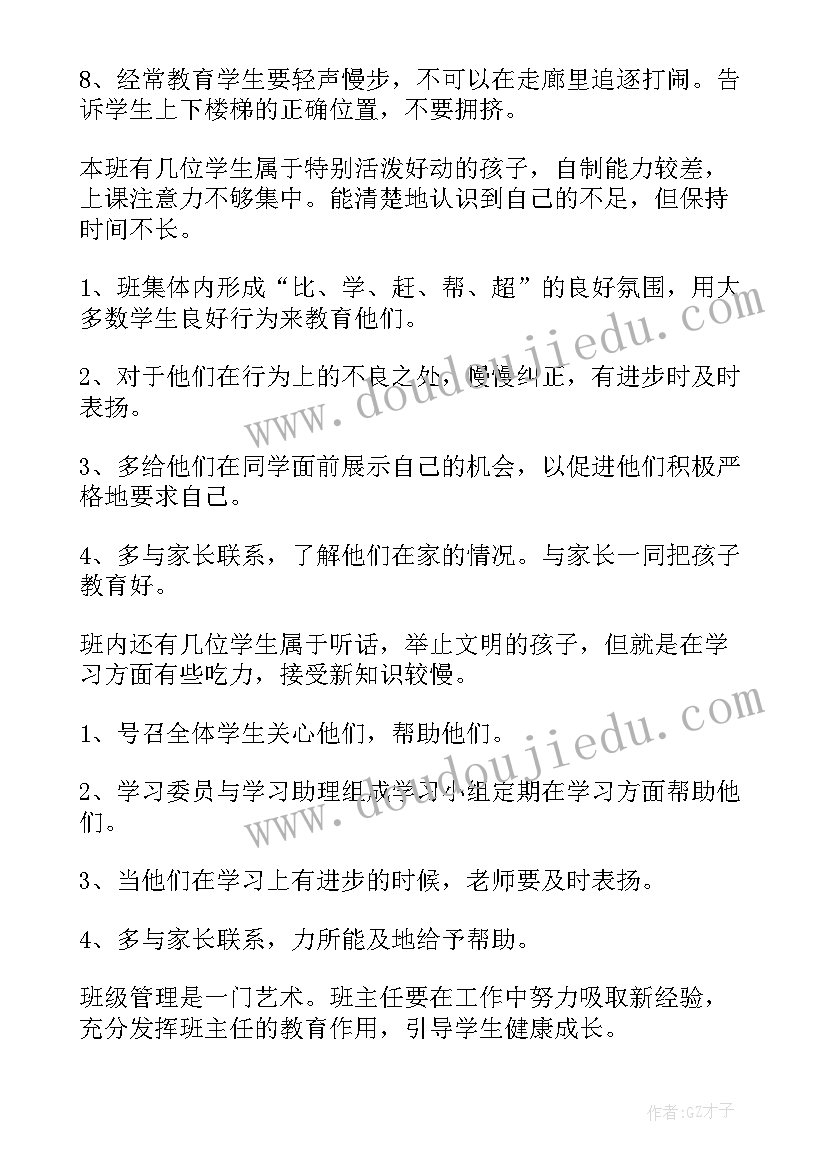 8、经常教育学生要轻声慢步，不可以在走廊里追逐打闹。告诉学生上下楼梯的正确位置，不要拥挤。

本班有几位学生属于特别活泼好动的孩子，自制能力较差，上课注意力不够集中。能清楚地认识到自己的不足，但保持时间不长。

1、班集体内形成“比、学、赶、帮、超”的良好氛围，用大多数学生良好行为来教育他们。

2、对于他们在行为上的不良之处，慢慢纠正，有进步时及时表扬。

3、多给他们在同学面前展示自己的机会，以促进他们积极严格地要求自己。

4、多与家长联系，了解他们在家的情况。与家长一同把孩子教育好。

班内还有几位学生属于听话，举止文明的孩子，但就是在学习方面有些吃力，接受新知识较慢。

1、号召全体学生关心他们，帮助他们。

2、学习委员与学习助理组成学习小组定期在学习方面帮助他们。

3、当他们在学习上有进步的时候，老师要及时表扬。

4、多与家长联系，力所能及地给予帮助。

班级管理是一门艺术。班主任要在工作中努力吸取新经验，充分发挥班主任的教育作用，引导学生健康成长。

www.doudoujiedu.com

www.doudoujiedu.com

作者:GZ才子